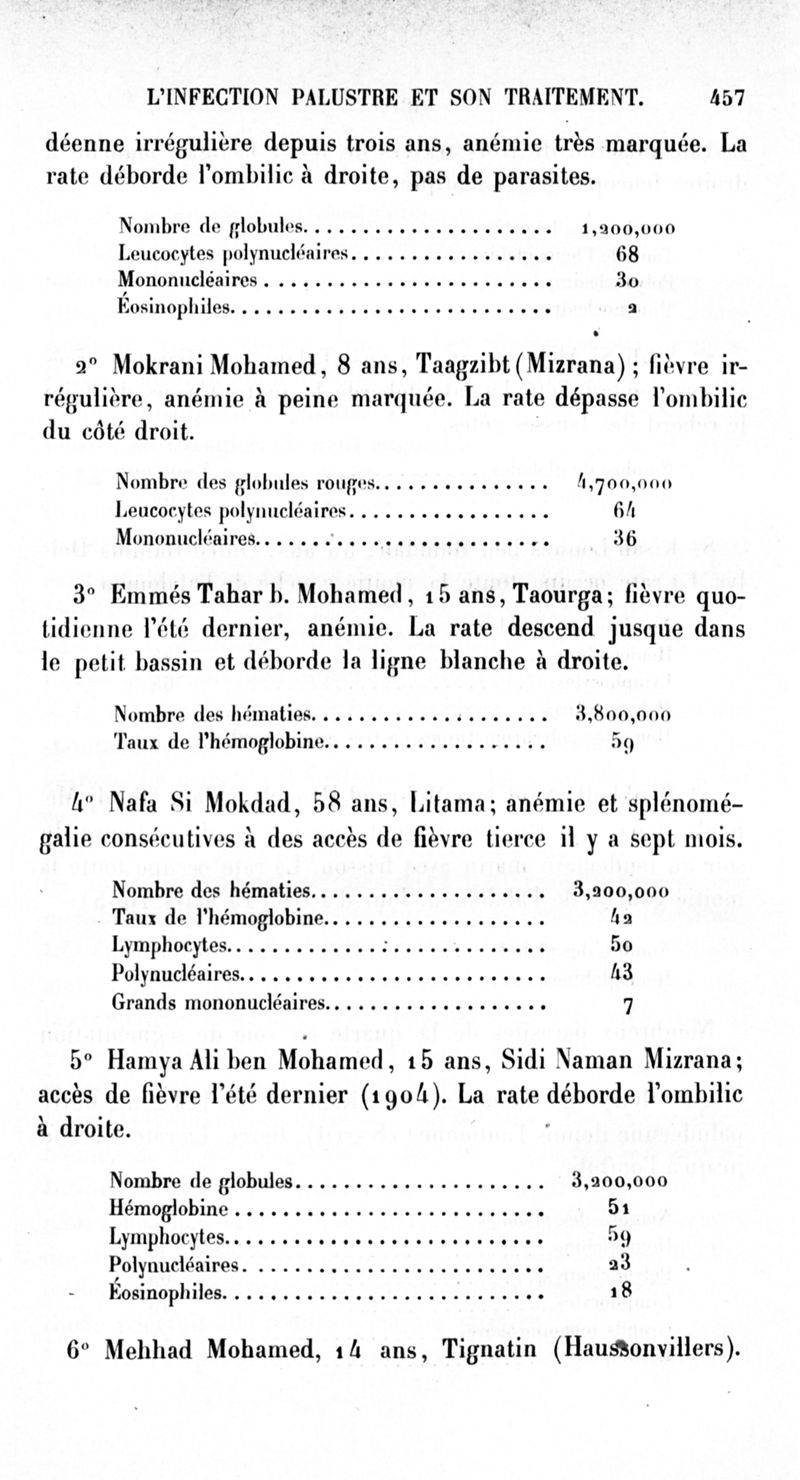 L'INFECTION PALUSTRE ET SON TRAITEMENT. 457

déenne irrégulière depuis trois ans, anémie très marquée. La rate déborde l'ombilic à droite, pas de parasites.

| | |
|---|---|
| Nombre de globules | 1,200,000 |
| Leucocytes polynucléaires | 68 |
| Mononucléaires | 30 |
| Éosinophiles | 2 |

2° Mokrani Mohamed, 8 ans, Taagzibt (Mizrana); fièvre irrégulière, anémie à peine marquée. La rate dépasse l'ombilic du côté droit.

| | |
|---|---|
| Nombre des globules rouges | 4,700,000 |
| Leucocytes polynucléaires | 64 |
| Mononucléaires | 36 |

3° Emmés Tahar b. Mohamed, 15 ans, Taourga; fièvre quotidienne l'été dernier, anémie. La rate descend jusque dans le petit bassin et déborde la ligne blanche à droite.

| | |
|---|---|
| Nombre des hématies | 3,800,000 |
| Taux de l'hémoglobine | 59 |

4° Nafa Si Mokdad, 58 ans, Litama; anémie et splénomégalie consécutives à des accès de fièvre tierce il y a sept mois.

| | |
|---|---|
| Nombre des hématies | 3,200,000 |
| Taux de l'hémoglobine | 42 |
| Lymphocytes | 50 |
| Polynucléaires | 43 |
| Grands mononucléaires | 7 |

5° Hamya Ali ben Mohamed, 15 ans, Sidi Naman Mizrana; accès de fièvre l'été dernier (1904). La rate déborde l'ombilic à droite.

| | |
|---|---|
| Nombre de globules | 3,200,000 |
| Hémoglobine | 51 |
| Lymphocytes | 59 |
| Polynucléaires | 23 |
| Éosinophiles | 18 |

6° Mehhad Mohamed, 14 ans, Tignatin (Haussonvillers).